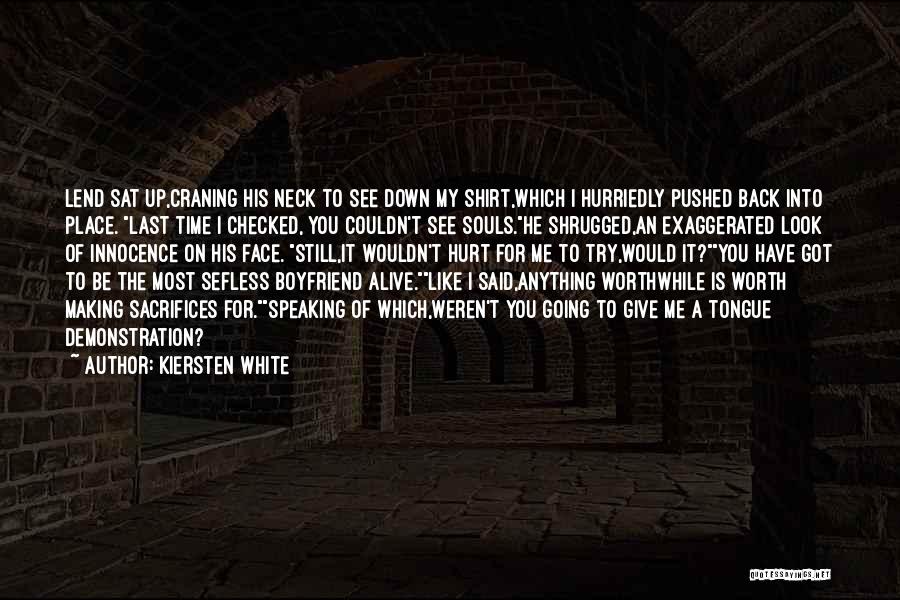 LEND SAT UP,CRANING HIS NECK TO SEE DOWN MY SHIRT,WHICH I HURRIEDLY PUSHED BACK INTO PLACE. "LAST TIME I CHECKED, YOU COULDN'T SEE SOULS."HE SHRUGGED,AN EXAGGERATED LOOK OF INNOCENCE ON HIS FACE. "STILL,IT WOULDN'T HURT FOR ME TO TRY,WOULD IT?""YOU HAVE GOT TO BE THE MOST SEFLESS BOYFRIEND ALIVE.""LIKE I SAID,ANYTHING WORTHWHILE IS WORTH MAKING SACRIFICES FOR.""SPEAKING OF WHICH,WEREN'T YOU GOING TO GIVE ME A TONGUE DEMONSTRATION?
~ AUTHOR: KIERSTEN WHITE

QUOTESSAYINGS.NET